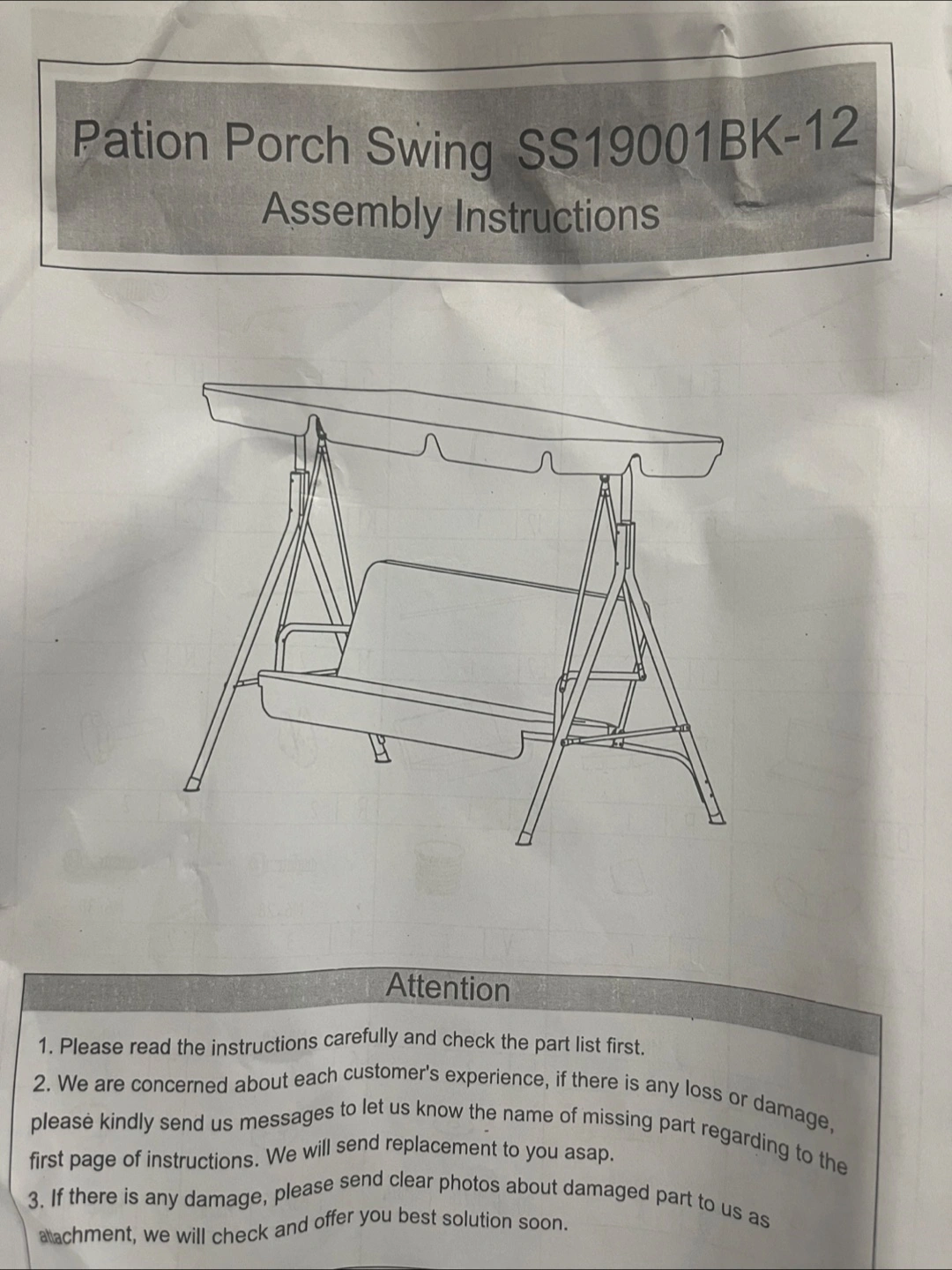 Pation Porch Swing SS19001BK-12
Assembly Instructions

Attention

1. Please read the instructions carefully and check the part list first.

2. We are concerned about each customer's experience, if there is any loss or damage, please kindly send us messages to let us know the name of missing part regarding to the first page of instructions. We will send replacement to you asap.

3. If there is any damage, please send clear photos about damaged part to us as attachment, we will check and offer you best solution soon.